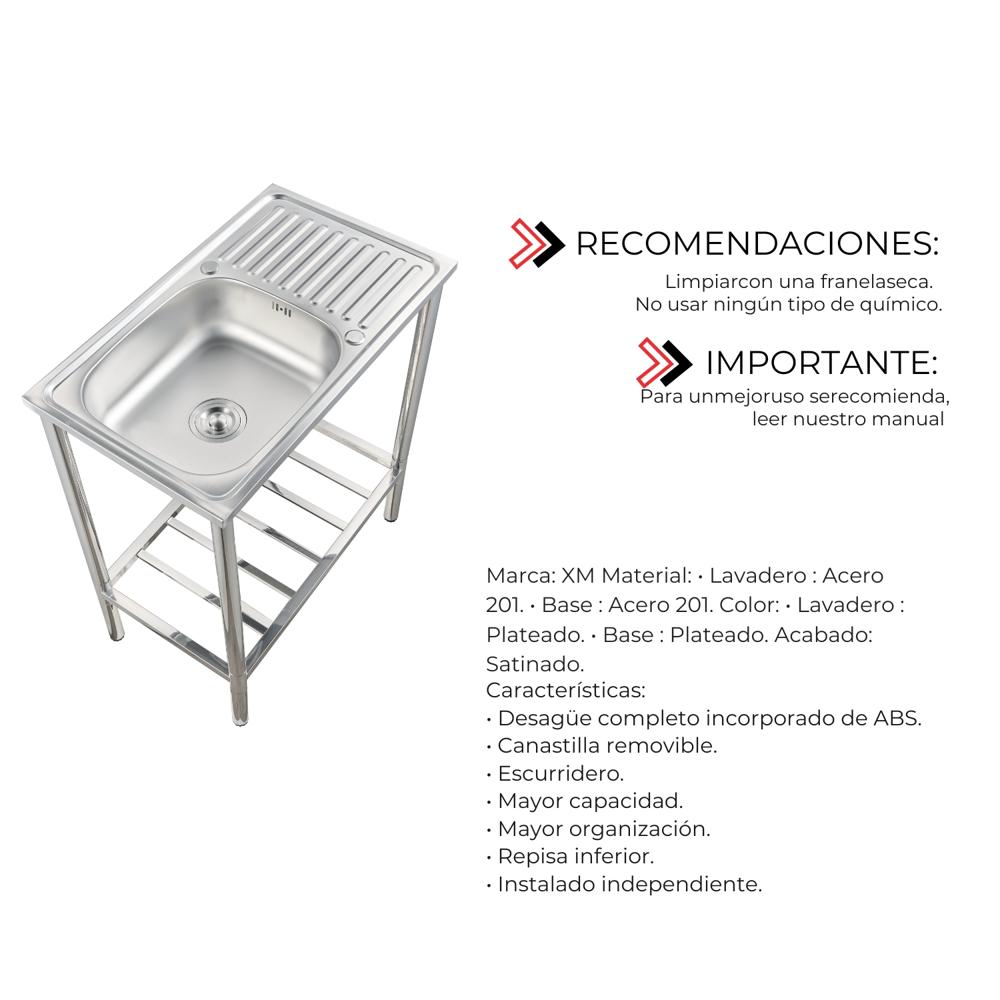 RECOMENDACIONES:

Limpiarcon una franelaseca.
No usar ningún tipo de químico.

IMPORTANTE:

Para unmejoruso serecomienda,
leer nuestro manual

Marca: XM Material: • Lavadero : Acero 201. • Base : Acero 201. Color: • Lavadero : Plateado. • Base : Plateado. Acabado: Satinado.
Características:
• Desagüe completo incorporado de ABS.
• Canastilla removible.
• Escurridero.
• Mayor capacidad.
• Mayor organización.
• Repisa inferior.
• Instalado independiente.